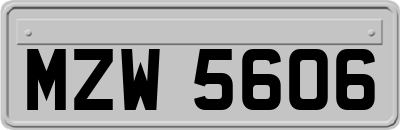 MZW 5606